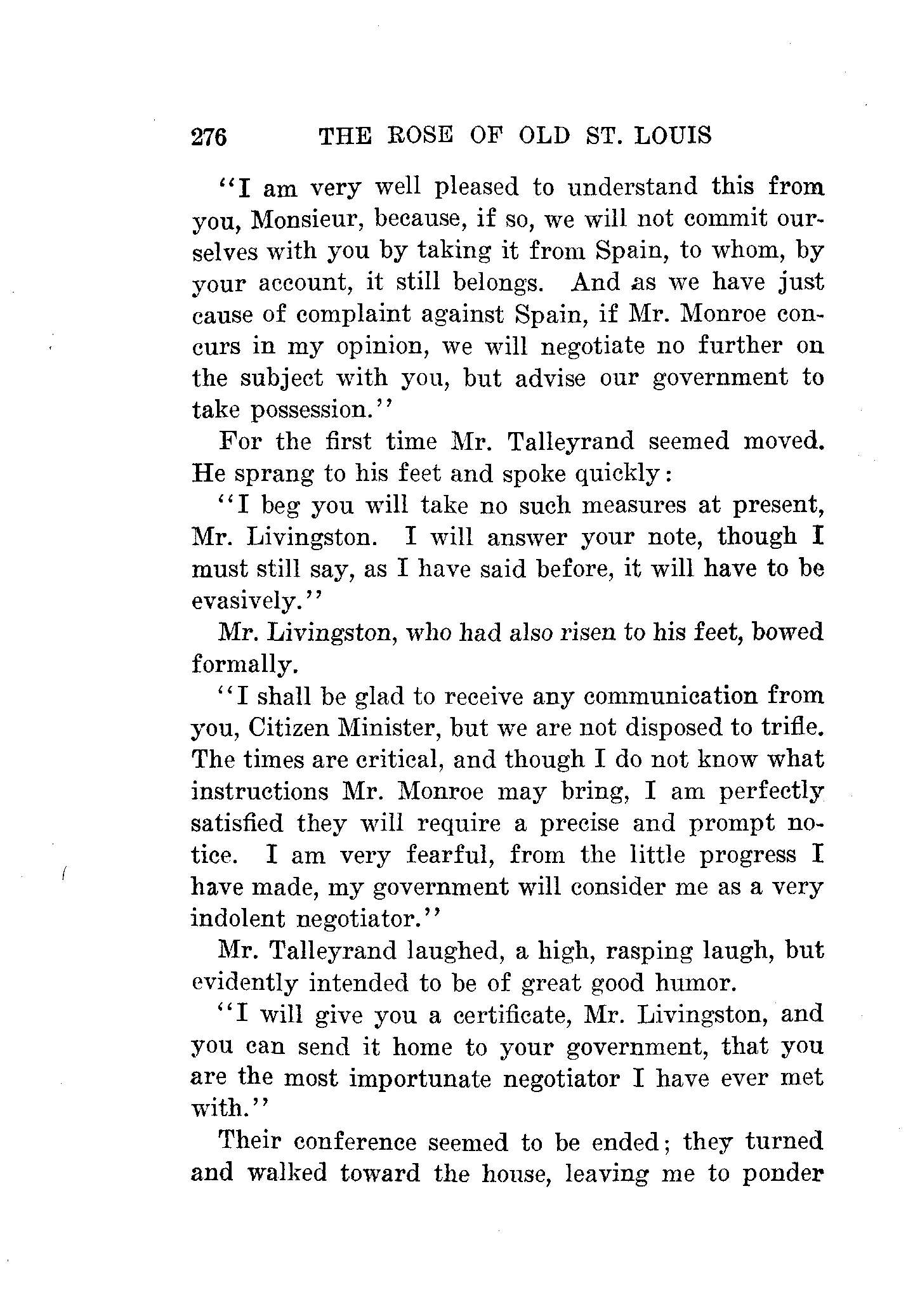 276 THE ROSE OF OLD ST. LOUIS

"I am very well pleased to understand this from you, Monsieur, because, if so, we will not commit ourselves with you by taking it from Spain, to whom, by your account, it still belongs. And as we have just cause of complaint against Spain, if Mr. Monroe concurs in my opinion, we will negotiate no further on the subject with you, but advise our government to take possession."

For the first time Mr. Talleyrand seemed moved. He sprang to his feet and spoke quickly:

"I beg you will take no such measures at present, Mr. Livingston. I will answer your note, though I must still say, as I have said before, it will have to be evasively."

Mr. Livingston, who had also risen to his feet, bowed formally.

"I shall be glad to receive any communication from you, Citizen Minister, but we are not disposed to trifle. The times are critical, and though I do not know what instructions Mr. Monroe may bring, I am perfectly satisfied they will require a precise and prompt notice. I am very fearful, from the little progress I have made, my government will consider me as a very indolent negotiator."

Mr. Talleyrand laughed, a high, rasping laugh, but evidently intended to be of great good humor.

"I will give you a certificate, Mr. Livingston, and you can send it home to your government, that you are the most importunate negotiator I have ever met with."

Their conference seemed to be ended; they turned and walked toward the house, leaving me to ponder